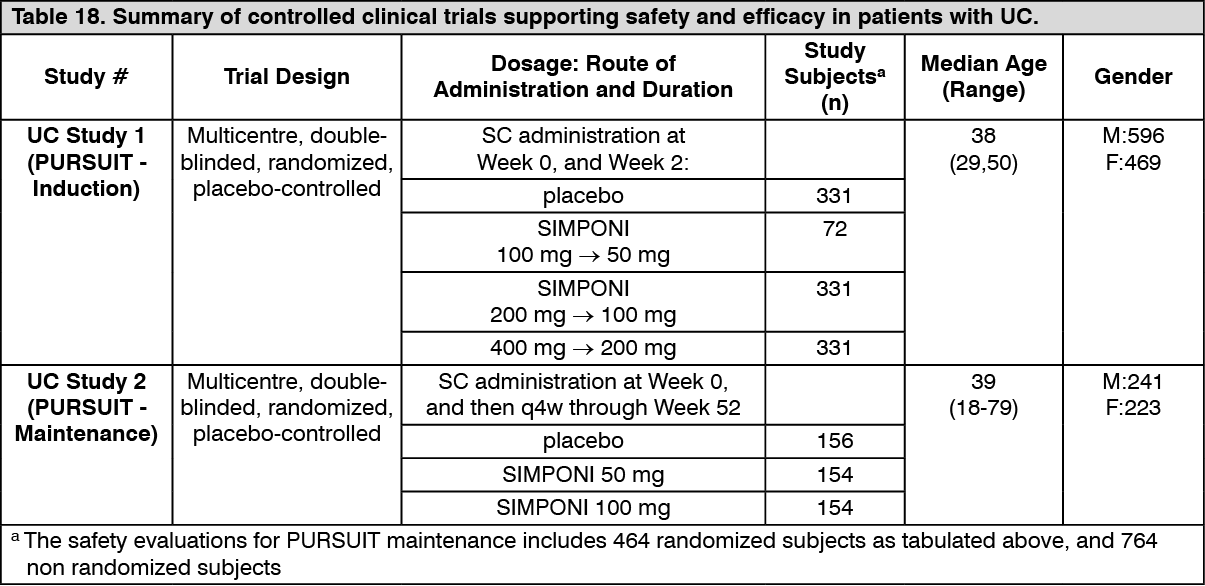 **Table 18. Summary of controlled clinical trials supporting safety and efficacy in patients with UC.**

| Study # | Trial Design | Dosage: Route of Administration and Duration | Study Subjects$^a$ (n) | Median Age (Range) | Gender |
|---|---|---|---|---|---|
| UC Study 1 (PURSUIT - Induction) | Multicentre, double-blinded, randomized, placebo-controlled | SC administration at Week 0, and Week 2: | | 38 (29,50) | M:596 F:469 |
| | | placebo | 331 | | |
| | | SIMPONI 100 mg $\rightarrow$ 50 mg | 72 | | |
| | | SIMPONI 200 mg $\rightarrow$ 100 mg | 331 | | |
| | | 400 mg $\rightarrow$ 200 mg | 331 | | |
| UC Study 2 (PURSUIT - Maintenance) | Multicentre, double-blinded, randomized, placebo-controlled | SC administration at Week 0, and then q4w through Week 52 | | 39 (18-79) | M:241 F:223 |
| | | placebo | 156 | | |
| | | SIMPONI 50 mg | 154 | | |
| | | SIMPONI 100 mg | 154 | | |

$^a$ The safety evaluations for PURSUIT maintenance includes 464 randomized subjects as tabulated above, and 764 non randomized subjects